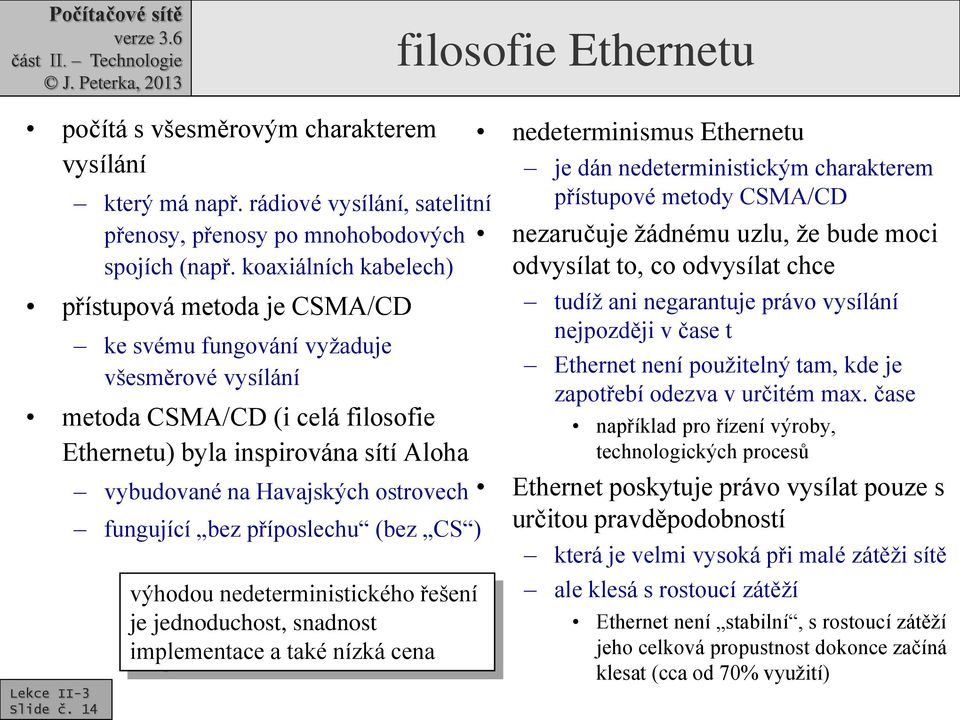 Počítačové sítě
verze 3.6
část II. – Technologie
© J. Peterka, 2013

filosofie Ethernetu

• počítá s všesměrovým charakterem vysílání
– který má např. rádiové vysílání, satelitní přenosy, přenosy po mnohobodových spojích (např. koaxiálních kabelech)
• přístupová metoda je CSMA/CD
– ke svému fungování vyžaduje všesměrové vysílání
• metoda CSMA/CD (i celá filosofie Ethernetu) byla inspirována sítí Aloha
– vybudované na Havajských ostrovech
– fungující „bez příposlechu“ (bez „CS“)

výhodou nedeterministického řešení je jednoduchost, snadnost implementace a také nízká cena

• nedeterminismus Ethernetu
– je dán nedeterministickým charakterem přístupové metody CSMA/CD
• nezaručuje žádnému uzlu, že bude moci odvysílat to, co odvysílat chce
– tudíž ani negarantuje právo vysílání nejpozději v čase t
– Ethernet není použitelný tam, kde je zapotřebí odezva v určitém max. čase
• například pro řízení výroby, technologických procesů
• Ethernet poskytuje právo vysílat pouze s určitou pravděpodobností
– která je velmi vysoká při malé zátěži sítě
– ale klesá s rostoucí zátěží
• Ethernet není „stabilní“, s rostoucí zátěží jeho celková propustnost dokonce začíná klesat (cca od 70% využití)

Lekce II-3
Slide č. 14